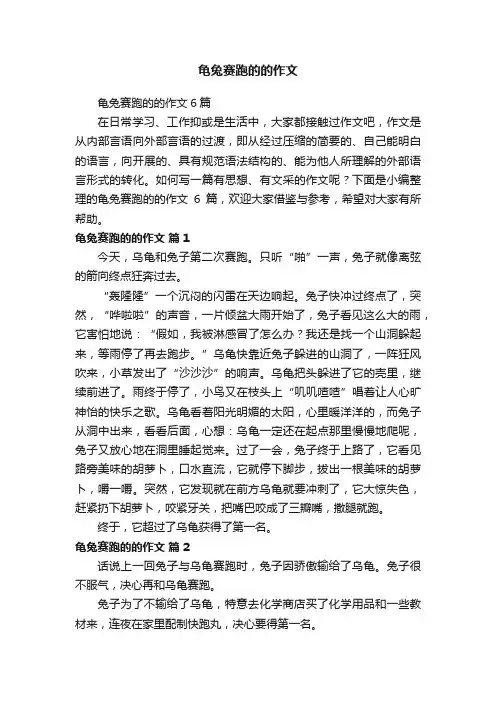 龟兔赛跑的的作文

龟兔赛跑的的作文 6 篇

在日常学习、工作抑或是生活中，大家都接触过作文吧，作文是从内部言语向外部言语的过渡，即从经过压缩的简要的、自己能明白的语言，向开展的、具有规范语法结构的、能为他人所理解的外部语言形式的转化。如何写一篇有思想、有文采的作文呢？下面是小编整理的龟兔赛跑的的作文 6 篇，欢迎大家借鉴与参考，希望对大家有所帮助。

龟兔赛跑的的作文 篇 1

今天，乌龟和兔子第二次赛跑。只听“啪”一声，兔子就像离弦的箭向终点狂奔过去。

“轰隆隆”一个沉闷的闪雷在天边响起。兔子快冲过终点了，突然，“哗啦啦”的声音，一片倾盆大雨开始了，兔子看见这么大的雨，它害怕地说：“假如，我被淋感冒了怎么办？我还是找一个山洞躲起来，等雨停了再去跑步。”乌龟快靠近兔子躲进的山洞了，一阵狂风吹来，小草发出了“沙沙沙”的响声。乌龟把头躲进了它的壳里，继续前进了。雨终于停了，小鸟又在枝头上“叽叽喳喳”唱着让人心旷神怡的快乐之歌。乌龟看着阳光明媚的太阳，心里暖洋洋的，而兔子从洞中出来，看看后面，心想：乌龟一定还在起点那里慢慢地爬呢，兔子又放心地在洞里睡起觉来。过了一会，兔子终于上路了，它看见路旁美味的胡萝卜，口水直流，它就停下脚步，拔出一根美味的胡萝卜，嚼一嚼。突然，它发现就在前方乌龟就要冲刺了，它大惊失色，赶紧扔下胡萝卜，咬紧牙关，把嘴巴咬成了三瓣嘴，撒腿就跑。

终于，它超过了乌龟获得了第一名。

龟兔赛跑的的作文 篇 2

话说上一回兔子与乌龟赛跑时，兔子因骄傲输给了乌龟。兔子很不服气，决心再和乌龟赛跑。

兔子为了不输给了乌龟，特意去化学商店买了化学用品和一些教材来，连夜在家里配制快跑丸，决心要得第一名。